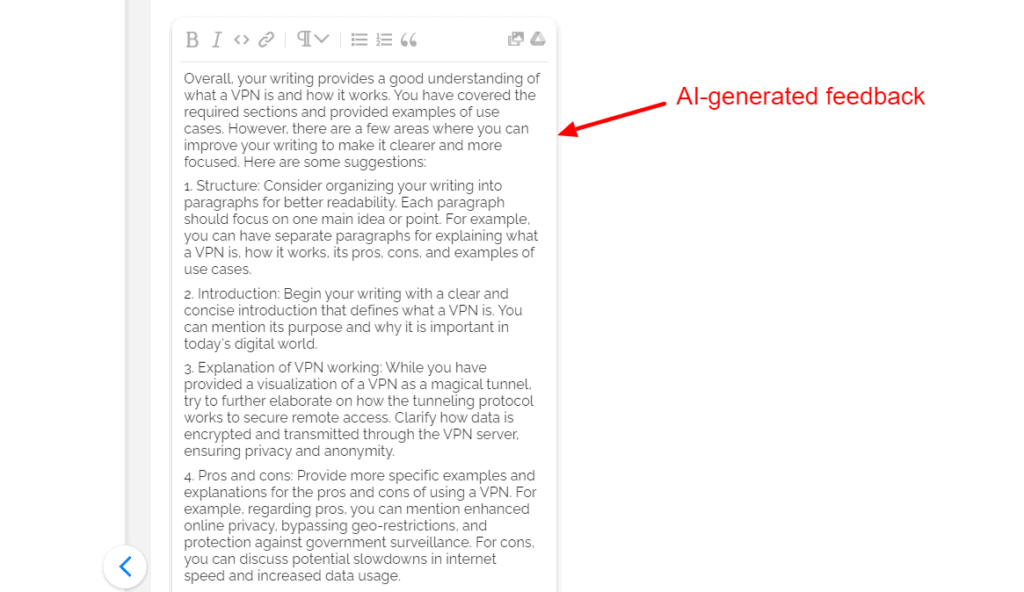 B I

Overall, your writing provides a good understanding of what a VPN is and how it works. You have covered the required sections and provided examples of use cases. However, there are a few areas where you can improve your writing to make it clearer and more focused. Here are some suggestions:

1. Structure: Consider organizing your writing into paragraphs for better readability. Each paragraph should focus on one main idea or point. For example, you can have separate paragraphs for explaining what a VPN is, how it works, its pros, cons, and examples of use cases.

2. Introduction: Begin your writing with a clear and concise introduction that defines what a VPN is. You can mention its purpose and why it is important in today's digital world.

3. Explanation of VPN working: While you have provided a visualization of a VPN as a magical tunnel, try to further elaborate on how the tunneling protocol works to secure remote access. Clarify how data is encrypted and transmitted through the VPN server, ensuring privacy and anonymity.

4. Pros and cons: Provide more specific examples and explanations for the pros and cons of using a VPN. For example, regarding pros, you can mention enhanced online privacy, bypassing geo-restrictions, and protection against government surveillance. For cons, you can discuss potential slowdowns in internet speed and increased data usage.

AI-generated feedback